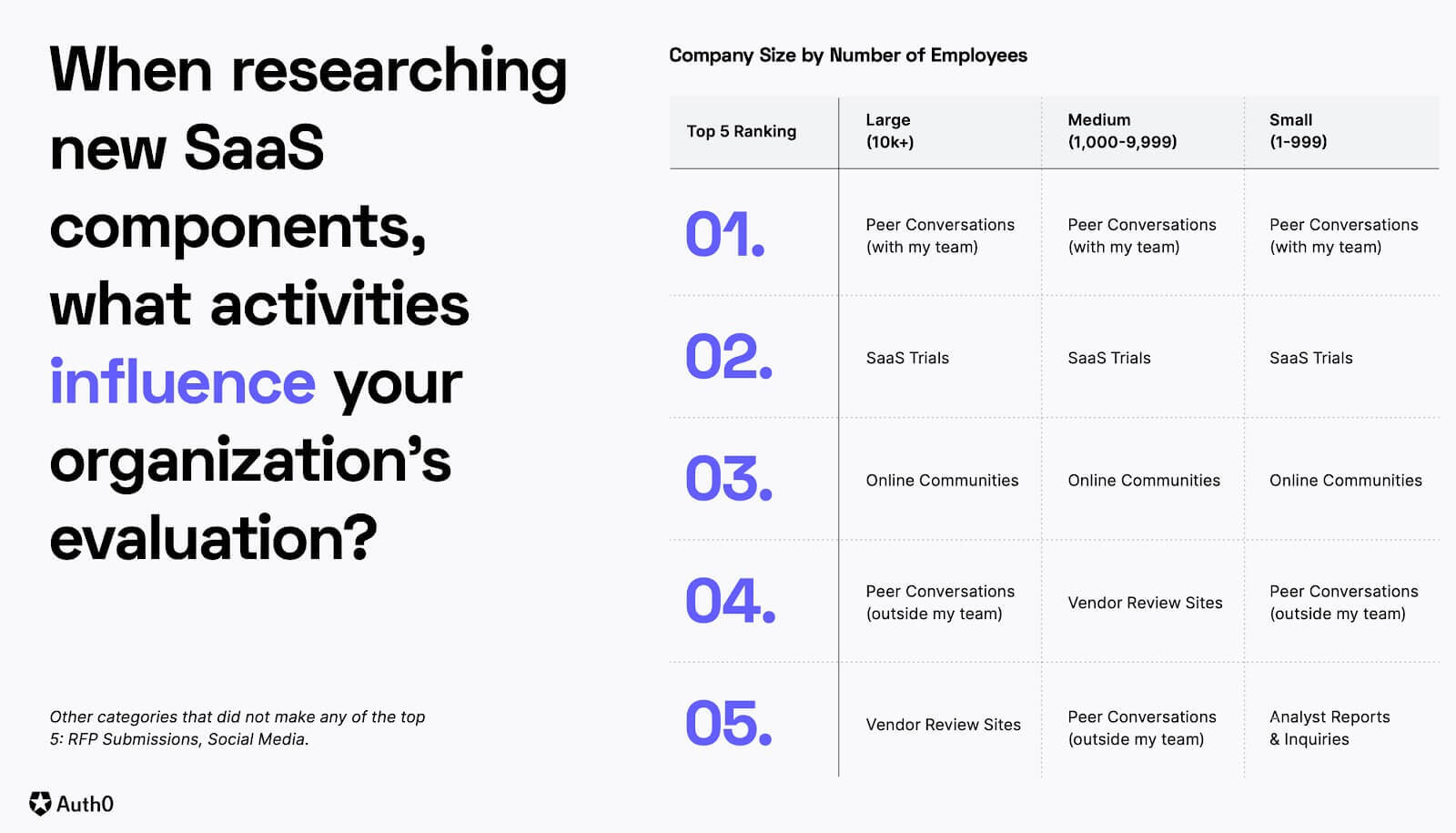 When researching new SaaS components, what activities influence your organization's evaluation?

Other categories that did not make any of the top 5: RFP Submissions, Social Media.

Auth0

Company Size by Number of Employees

| Top 5 Ranking | Large (10k+) | Medium (1,000-9,999) | Small (1-999) |
|---|---|---|---|
| 01. | Peer Conversations (with my team) | Peer Conversations (with my team) | Peer Conversations (with my team) |
| 02. | SaaS Trials | SaaS Trials | SaaS Trials |
| 03. | Online Communities | Online Communities | Online Communities |
| 04. | Peer Conversations (outside my team) | Vendor Review Sites | Peer Conversations (outside my team) |
| 05. | Vendor Review Sites | Peer Conversations (outside my team) | Analyst Reports & Inquiries |